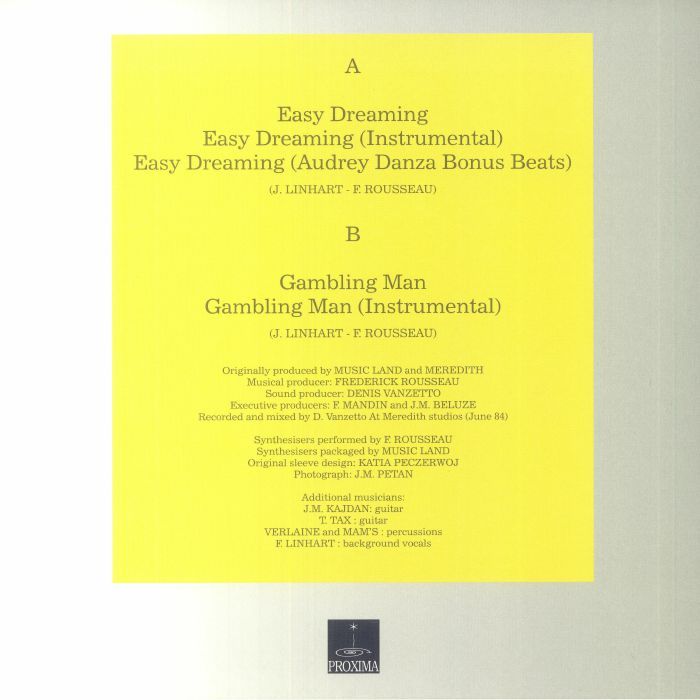 A

Easy Dreaming
Easy Dreaming (Instrumental)
Easy Dreaming (Audrey Danza Bonus Beats)

(J. LINHART - F. ROUSSEAU)

B

Gambling Man
Gambling Man (Instrumental)

(J. LINHART - F. ROUSSEAU)

Originally produced by MUSIC LAND and MEREDITH
Musical producer: FREDERICK ROUSSEAU
Sound producer: DENIS VANZETTO
Executive producers: F. MANDIN and J.M. BELUZE
Recorded and mixed by D. Vanzetto At Meredith studios (June 84)

Synthesisers performed by F. ROUSSEAU
Synthesisers packaged by MUSIC LAND
Original sleeve design: KATIA PECZERWOJ
Photograph: J.M. PETAN

Additional musicians:
J.M. KAJDAN: guitar
T. TAX : guitar
VERLAINE and MAM'S : percussions
F. LINHART : background vocals

PROXIMA